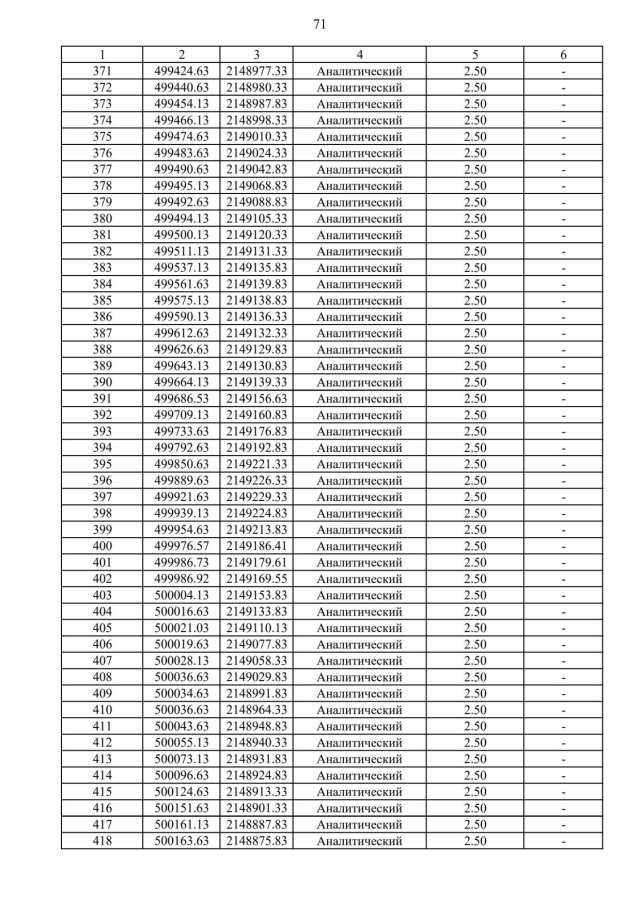 71

| 1 | 2 | 3 | 4 | 5 | 6 |
|---|---|---|---|---|---|
| 371 | 499424.63 | 2148977.33 | Аналитический | 2.50 | - |
| 372 | 499440.63 | 2148980.33 | Аналитический | 2.50 | - |
| 373 | 499454.13 | 2148987.83 | Аналитический | 2.50 | - |
| 374 | 499466.13 | 2148998.33 | Аналитический | 2.50 | - |
| 375 | 499474.63 | 2149010.33 | Аналитический | 2.50 | - |
| 376 | 499483.63 | 2149024.33 | Аналитический | 2.50 | - |
| 377 | 499490.63 | 2149042.83 | Аналитический | 2.50 | - |
| 378 | 499495.13 | 2149068.83 | Аналитический | 2.50 | - |
| 379 | 499492.63 | 2149088.83 | Аналитический | 2.50 | - |
| 380 | 499494.13 | 2149105.33 | Аналитический | 2.50 | - |
| 381 | 499500.13 | 2149120.33 | Аналитический | 2.50 | - |
| 382 | 499511.13 | 2149131.33 | Аналитический | 2.50 | - |
| 383 | 499537.13 | 2149135.83 | Аналитический | 2.50 | - |
| 384 | 499561.63 | 2149139.83 | Аналитический | 2.50 | - |
| 385 | 499575.13 | 2149138.83 | Аналитический | 2.50 | - |
| 386 | 499590.13 | 2149136.33 | Аналитический | 2.50 | - |
| 387 | 499612.63 | 2149132.33 | Аналитический | 2.50 | - |
| 388 | 499626.63 | 2149129.83 | Аналитический | 2.50 | - |
| 389 | 499643.13 | 2149130.83 | Аналитический | 2.50 | - |
| 390 | 499664.13 | 2149139.33 | Аналитический | 2.50 | - |
| 391 | 499686.53 | 2149156.63 | Аналитический | 2.50 | - |
| 392 | 499709.13 | 2149160.83 | Аналитический | 2.50 | - |
| 393 | 499733.63 | 2149176.83 | Аналитический | 2.50 | - |
| 394 | 499792.63 | 2149192.83 | Аналитический | 2.50 | - |
| 395 | 499850.63 | 2149221.33 | Аналитический | 2.50 | - |
| 396 | 499889.63 | 2149226.33 | Аналитический | 2.50 | - |
| 397 | 499921.63 | 2149229.33 | Аналитический | 2.50 | - |
| 398 | 499939.13 | 2149224.83 | Аналитический | 2.50 | - |
| 399 | 499954.63 | 2149213.83 | Аналитический | 2.50 | - |
| 400 | 499976.57 | 2149186.41 | Аналитический | 2.50 | - |
| 401 | 499986.73 | 2149179.61 | Аналитический | 2.50 | - |
| 402 | 499986.92 | 2149169.55 | Аналитический | 2.50 | - |
| 403 | 500004.13 | 2149153.83 | Аналитический | 2.50 | - |
| 404 | 500016.63 | 2149133.83 | Аналитический | 2.50 | - |
| 405 | 500021.03 | 2149110.13 | Аналитический | 2.50 | - |
| 406 | 500019.63 | 2149077.83 | Аналитический | 2.50 | - |
| 407 | 500028.13 | 2149058.33 | Аналитический | 2.50 | - |
| 408 | 500036.63 | 2149029.83 | Аналитический | 2.50 | - |
| 409 | 500034.63 | 2148991.83 | Аналитический | 2.50 | - |
| 410 | 500036.63 | 2148964.33 | Аналитический | 2.50 | - |
| 411 | 500043.63 | 2148948.83 | Аналитический | 2.50 | - |
| 412 | 500055.13 | 2148940.33 | Аналитический | 2.50 | - |
| 413 | 500073.13 | 2148931.83 | Аналитический | 2.50 | - |
| 414 | 500096.63 | 2148924.83 | Аналитический | 2.50 | - |
| 415 | 500124.63 | 2148913.33 | Аналитический | 2.50 | - |
| 416 | 500151.63 | 2148901.33 | Аналитический | 2.50 | - |
| 417 | 500161.13 | 2148887.83 | Аналитический | 2.50 | - |
| 418 | 500163.63 | 2148875.83 | Аналитический | 2.50 | - |